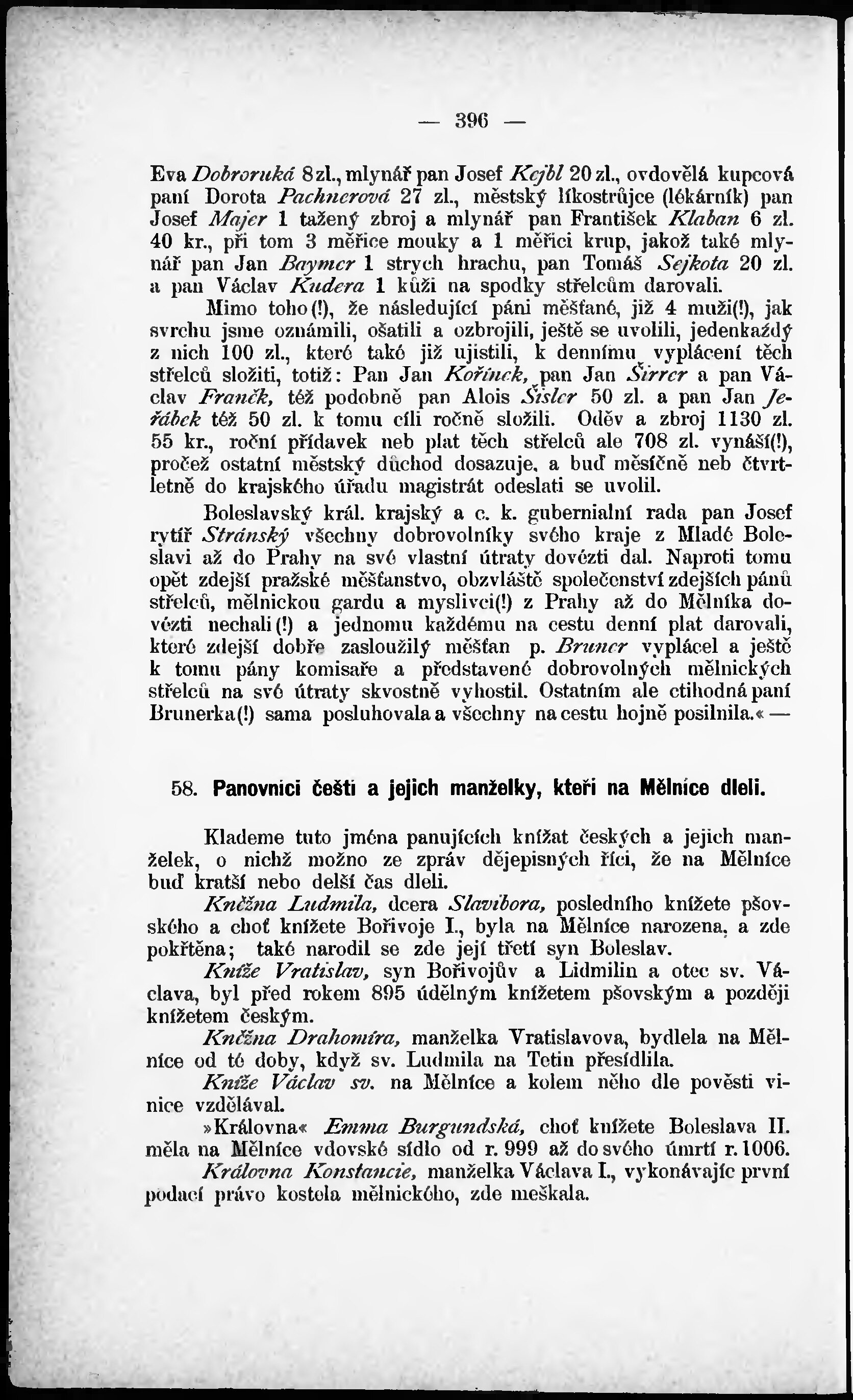 — 396 —

Eva Dobroruká 8 zl., mlynář pan Josef Kejbl 20 zl., ovdovělá kupcová paní Dorota Pachnerová 27 zl., městský líkostrůjce (lékárník) pan Josef Majer 1 tažený zbroj a mlynář pan František Klaban 6 zl. 40 kr., při tom 3 měřice mouky a 1 měřici krup, jakož také mlynář pan Jan Baymer 1 strych hrachu, pan Tomáš Sejkota 20 zl. a pan Václav Kudera 1 kůži na spodky střelcům darovali.

Mimo toho(!), že následující páni měšťané, již 4 muži(!), jak svrchu jsme oznámili, ošatili a ozbrojili, ještě se uvolili, jedenkaždý z nich 100 zl., které také již ujistili, k dennímu vyplácení těch střelců složiti, totiž: Pan Jan Kořínek, pan Jan Širrer a pan Václav Franěk, též podobně pan Alois Šisler 50 zl. a pan Jan Jeřábek též 50 zl. k tomu cíli ročně složili. Oděv a zbroj 1130 zl. 55 kr., roční přídavek neb plat těch střelců ale 708 zl. vynáší(!), pročež ostatní městský důchod dosazuje, a buď měsíčně neb čtvrtletně do krajského úřadu magistrát odeslati se uvolil.

Boleslavský král. krajský a c. k. gubernialní rada pan Josef rytíř Stránský všechny dobrovolníky svého kraje z Mladé Boleslavi až do Prahy na své vlastní útraty dovézti dal. Naproti tomu opět zdejší pražské měšťanstvo, obzvláště společenství zdejších pánů střelců, mělnickou gardu a myslivci(!) z Prahy až do Mělníka dovézti nechali(!) a jednomu každému na cestu denní plat darovali, které zdejší dobře zasloužilý měšťan p. Bruner vyplácel a ještě k tomu pány komisaře a představené dobrovolných mělnických střelců na své útraty skvostně vyhostil. Ostatním ale ctihodná paní Brunerka(!) sama posluhovala a všechny na cestu hojně posilnila.« —

58. Panovníci čeští a jejich manželky, kteří na Mělníce dleli.

Klademe tuto jména panujících knížat českých a jejich manželek, o nichž možno ze zpráv dějepisných říci, že na Mělníce buď kratší nebo delší čas dleli.

Kněžna Ludmila, dcera Slavibora, posledního knížete pšovského a choť knížete Bořivoje I., byla na Mělníce narozena, a zde pokřtěna; také narodil se zde její třetí syn Boleslav.

Kníže Vratislav, syn Bořivojův a Lidmilin a otec sv. Václava, byl před rokem 895 údělným knížetem pšovským a později knížetem českým.

Kněžna Drahomíra, manželka Vratislavova, bydlela na Mělníce od té doby, když sv. Ludmila na Tetin přesídlila.

Kníže Václav sv. na Mělníce a kolem něho dle pověsti vinice vzdělával.

»Královna« Emma Burgundská, choť knížete Boleslava II. měla na Mělníce vdovské sídlo od r. 999 až do svého úmrtí r. 1006.

Královna Konstancie, manželka Václava I., vykonávajíc první podací právo kostela mělnického, zde meškala.